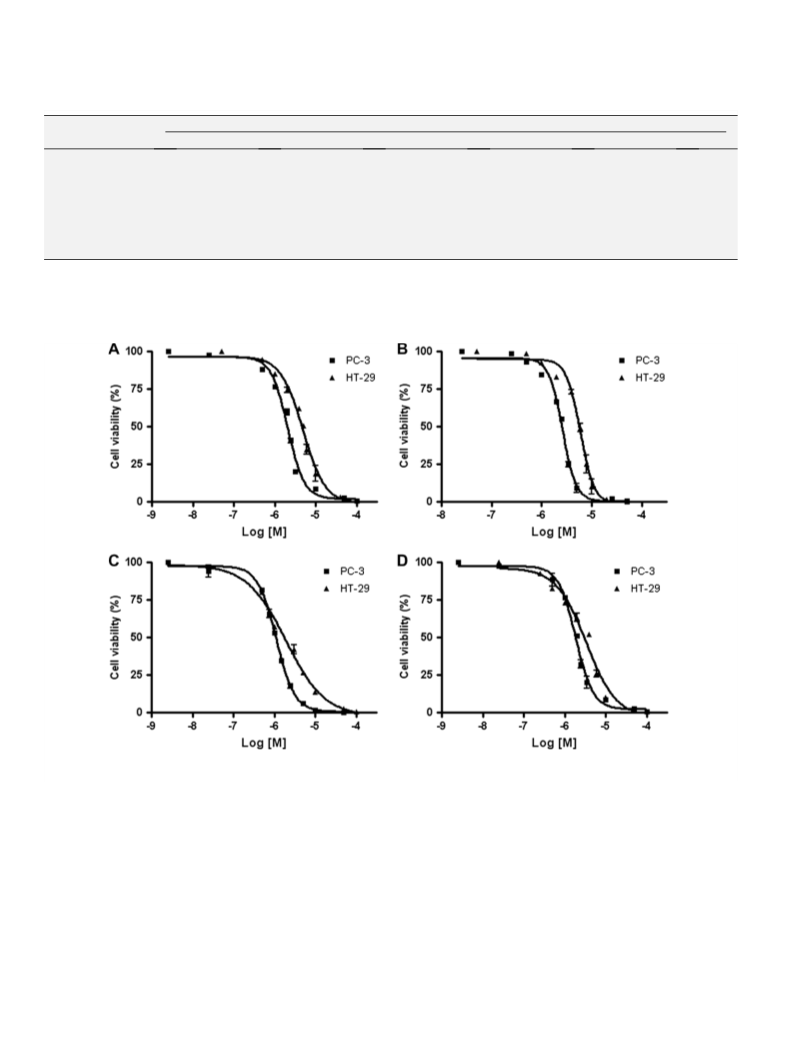 A
Cell viability (%)
100
75
50
25
0
-9 -8 -7 -6 -5 -4
Log [M]
PC-3
HT-29

B
Cell viability (%)
100
75
50
25
0
-8 -7 -6 -5 -4
Log [M]
PC-3
HT-29

C
Cell viability (%)
100
75
50
25
0
-9 -8 -7 -6 -5 -4
Log [M]
PC-3
HT-29

D
Cell viability (%)
100
75
50
25
0
-9 -8 -7 -6 -5 -4
Log [M]
PC-3
HT-29